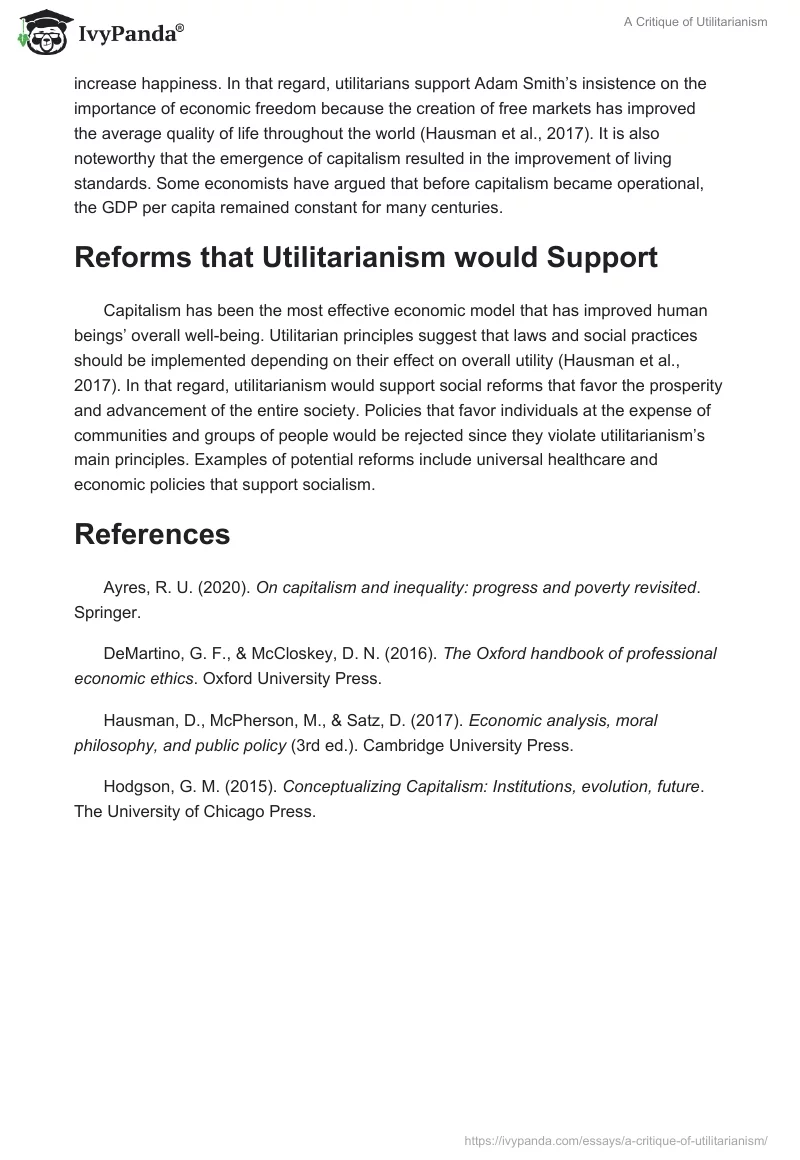 IvyPanda®

A Critique of Utilitarianism

increase happiness. In that regard, utilitarians support Adam Smith's insistence on the importance of economic freedom because the creation of free markets has improved the average quality of life throughout the world (Hausman et al., 2017). It is also noteworthy that the emergence of capitalism resulted in the improvement of living standards. Some economists have argued that before capitalism became operational, the GDP per capita remained constant for many centuries.

Reforms that Utilitarianism would Support

Capitalism has been the most effective economic model that has improved human beings' overall well-being. Utilitarian principles suggest that laws and social practices should be implemented depending on their effect on overall utility (Hausman et al., 2017). In that regard, utilitarianism would support social reforms that favor the prosperity and advancement of the entire society. Policies that favor individuals at the expense of communities and groups of people would be rejected since they violate utilitarianism's main principles. Examples of potential reforms include universal healthcare and economic policies that support socialism.

References

Ayres, R. U. (2020). On capitalism and inequality: progress and poverty revisited. Springer.

DeMartino, G. F., & McCloskey, D. N. (2016). The Oxford handbook of professional economic ethics. Oxford University Press.

Hausman, D., McPherson, M., & Satz, D. (2017). Economic analysis, moral philosophy, and public policy (3rd ed.). Cambridge University Press.

Hodgson, G. M. (2015). Conceptualizing Capitalism: Institutions, evolution, future. The University of Chicago Press.

https://ivypanda.com/essays/a-critique-of-utilitarianism/